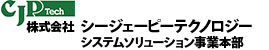 CJP Tech
株式会社 シージェーピーテクノロジー
システムソリューション事業本部